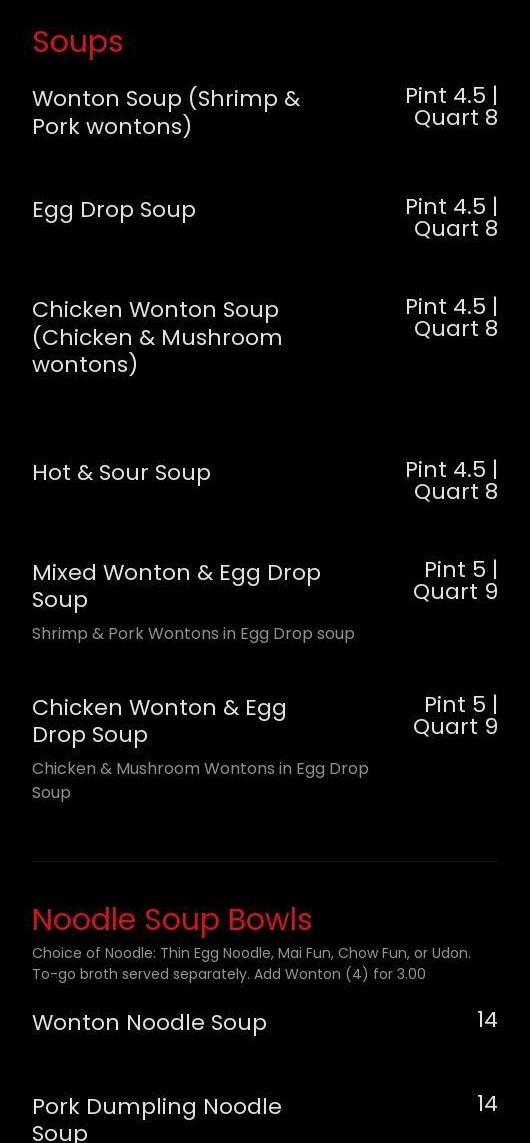 Soups

Wonton Soup (Shrimp & Pork wontons)
Pint 4.5 | Quart 8

Egg Drop Soup
Pint 4.5 | Quart 8

Chicken Wonton Soup (Chicken & Mushroom wontons)
Pint 4.5 | Quart 8

Hot & Sour Soup
Pint 4.5 | Quart 8

Mixed Wonton & Egg Drop Soup
Pint 5 | Quart 9
Shrimp & Pork Wontons in Egg Drop soup

Chicken Wonton & Egg Drop Soup
Pint 5 | Quart 9
Chicken & Mushroom Wontons in Egg Drop Soup

Noodle Soup Bowls
Choice of Noodle: Thin Egg Noodle, Mai Fun, Chow Fun, or Udon. To-go broth served separately. Add Wonton (4) for 3.00

Wonton Noodle Soup
14

Pork Dumpling Noodle Soup
14